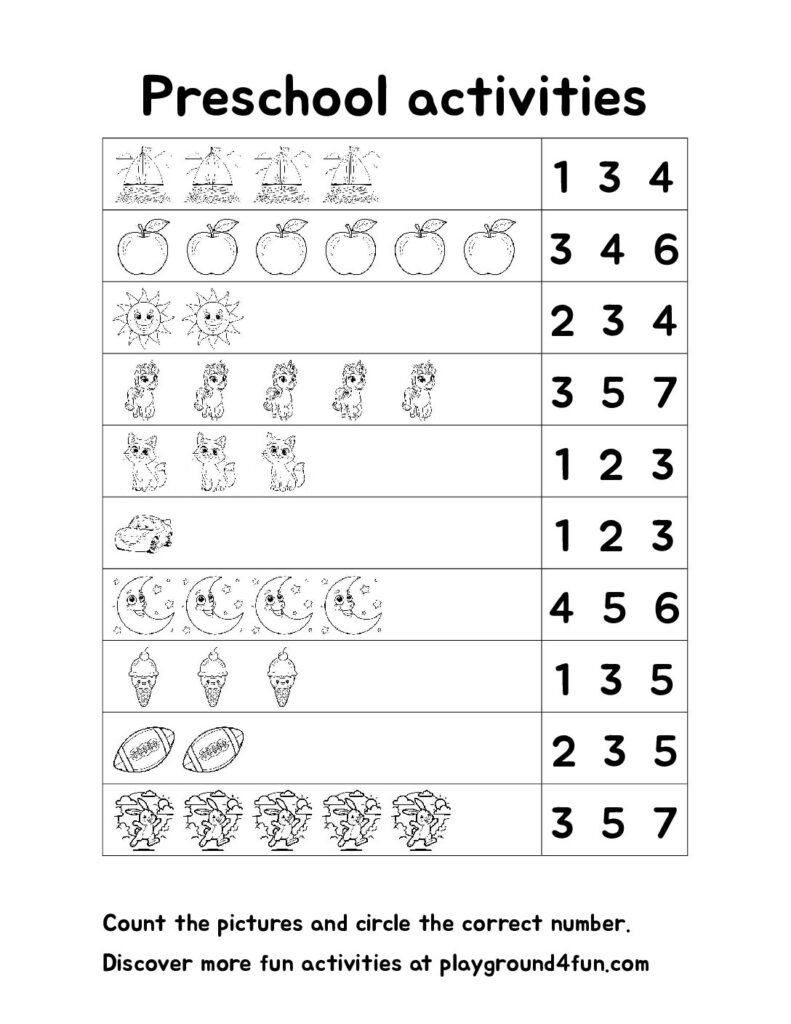 Preschool activities

| | |
|---|---|
| | 1 3 4 |
| | 3 4 6 |
| | 2 3 4 |
| | 3 5 7 |
| | 1 2 3 |
| | 1 2 3 |
| | 4 5 6 |
| | 1 3 5 |
| | 2 3 5 |
| | 3 5 7 |

Count the pictures and circle the correct number.

Discover more fun activities at playground4fun.com